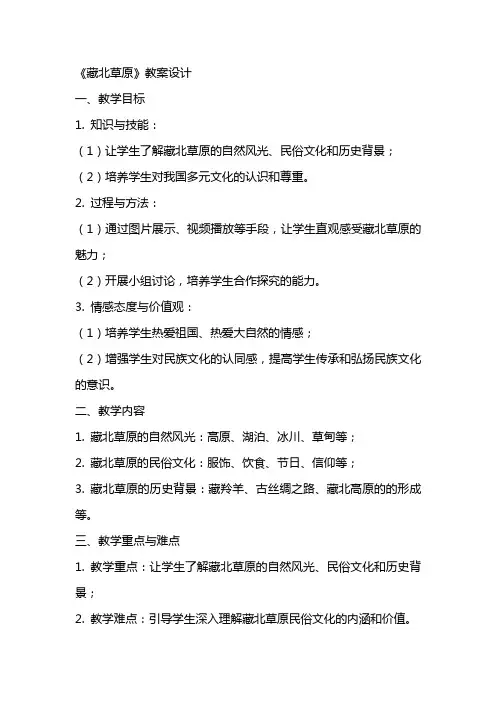 《藏北草原》教案设计

一、教学目标

1. 知识与技能：

（1）让学生了解藏北草原的自然风光、民俗文化和历史背景；

（2）培养学生对我国多元文化的认识和尊重。

2. 过程与方法：

（1）通过图片展示、视频播放等手段，让学生直观感受藏北草原的魅力；

（2）开展小组讨论，培养学生合作探究的能力。

3. 情感态度与价值观：

（1）培养学生热爱祖国、热爱大自然的情感；

（2）增强学生对民族文化的认同感，提高学生传承和弘扬民族文化的意识。

二、教学内容

1. 藏北草原的自然风光：高原、湖泊、冰川、草甸等；

2. 藏北草原的民俗文化：服饰、饮食、节日、信仰等；

3. 藏北草原的历史背景：藏羚羊、古丝绸之路、藏北高原的的形成等。

三、教学重点与难点

1. 教学重点：让学生了解藏北草原的自然风光、民俗文化和历史背景；

2. 教学难点：引导学生深入理解藏北草原民俗文化的内涵和价值。